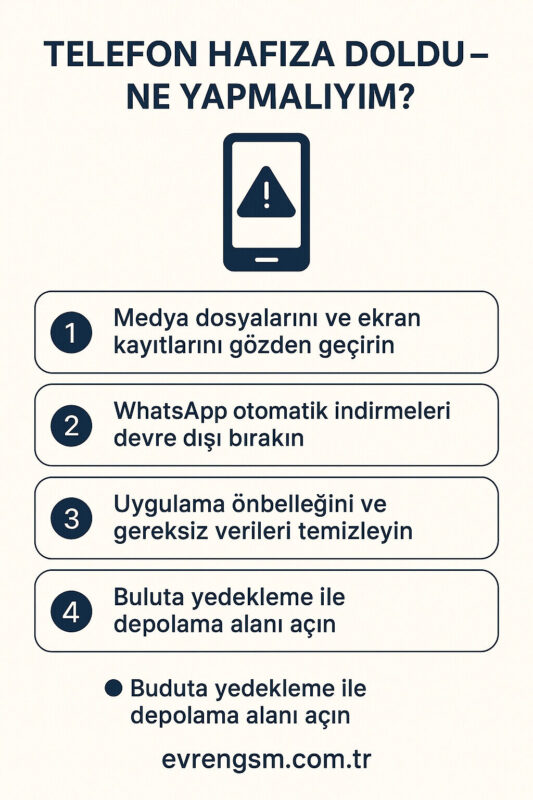 TELEFON HAFIZA DOLDU – NE YAPMALIYIM?

1 Medya dosyalarını ve ekran kayıtlarını gözden geçirin

2 WhatsApp otomatik indirmeleri devre dışı bırakın

3 Uygulama önbelleğini ve gereksiz verileri temizleyin

4 Buluta yedekleme ile depolama alanı açın

Buduta yedekleme ile depolama alanı açın

evrengsm.com.tr